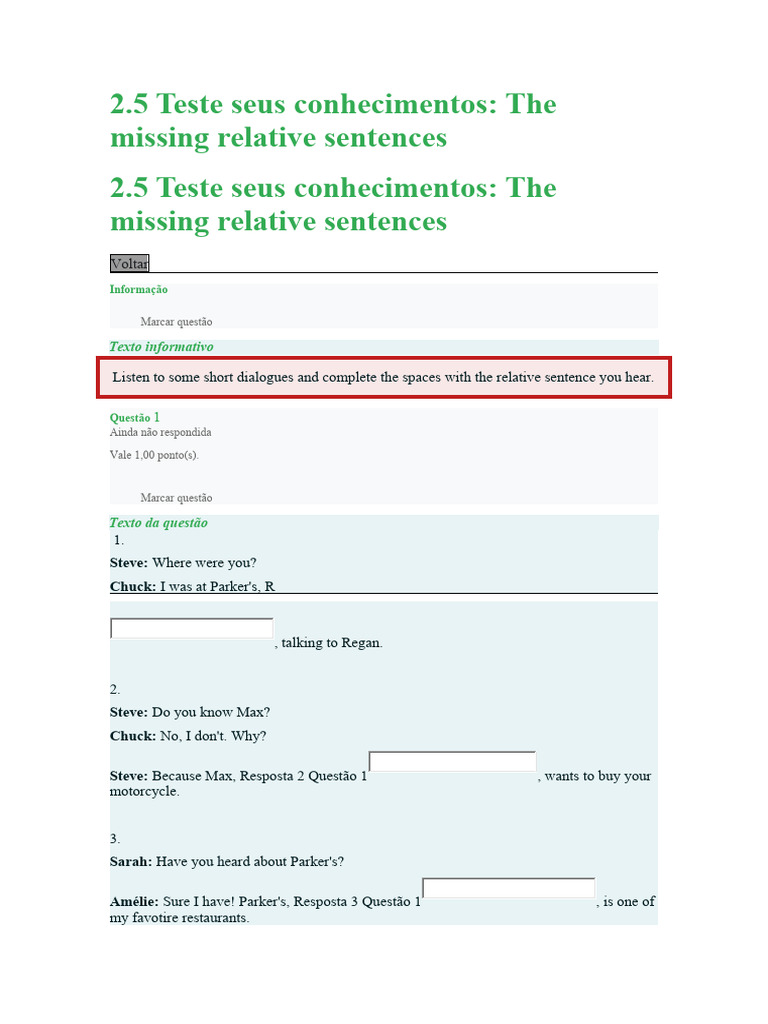 2.5 Teste seus conhecimentos: The missing relative sentences

2.5 Teste seus conhecimentos: The missing relative sentences

Voltar

Informação

Marcar questão

Texto informativo

Listen to some short dialogues and complete the spaces with the relative sentence you hear.

Questão 1
Ainda não respondida

Vale 1,00 ponto(s).

Marcar questão

Texto da questão
1.

Steve: Where were you?

Chuck: I was at Parker's, R

, talking to Regan.

2.

Steve: Do you know Max?

Chuck: No, I don't. Why?

Steve: Because Max, Resposta 2 Questão 1 , wants to buy your motorcycle.

3.

Sarah: Have you heard about Parker's?

Amélie: Sure I have! Parker's, Resposta 3 Questão 1 , is one of my favotire restaurants.